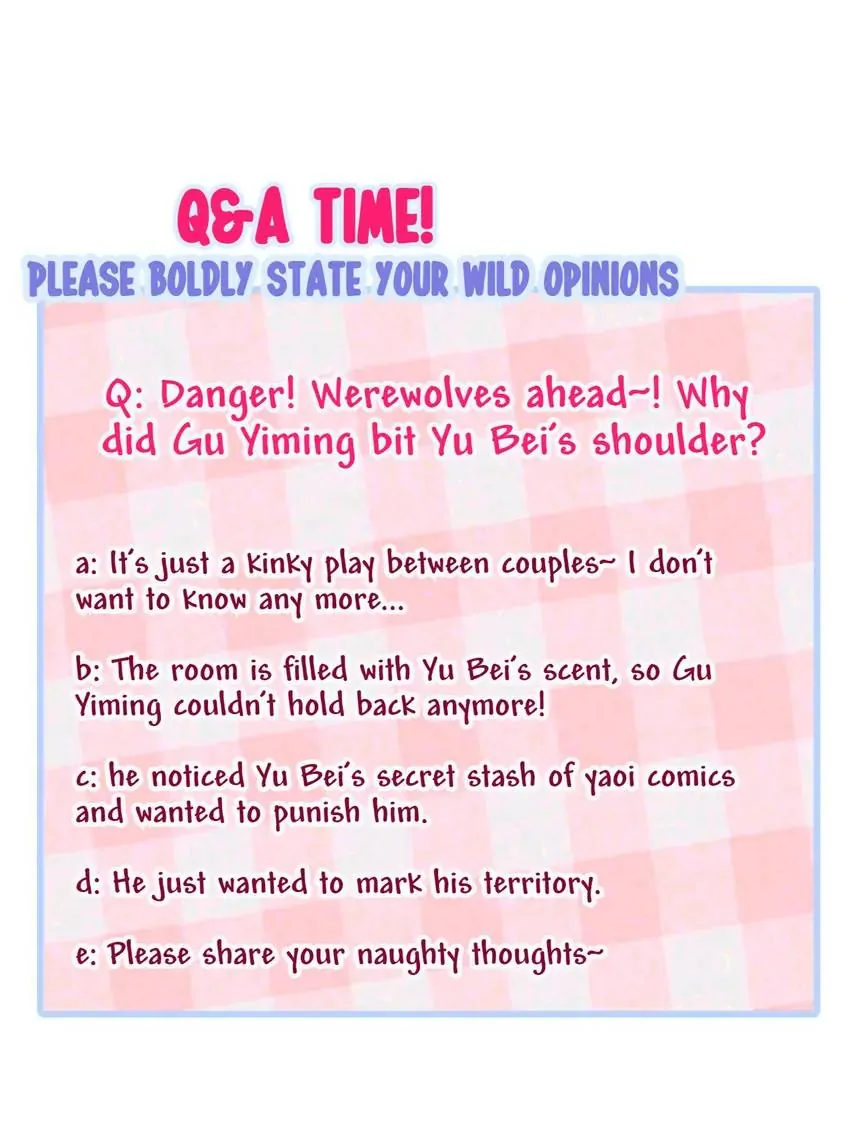 Q&A TIME!

PLEASE BOLDLY STATE YOUR WILD OPINIONS

Q: Danger! Werewolves ahead~! Why did Gu Yiming bit Yu Bei's shoulder?

a: It's just a kinky play between couples~ I don't want to know any more...

b: The room is filled with Yu Bei's scent, so Gu Yiming couldn't hold back anymore!

c: he noticed Yu Bei's secret stash of yaoi comics and wanted to punish him.

d: He just wanted to mark his territory.

e: Please share your naughty thoughts~